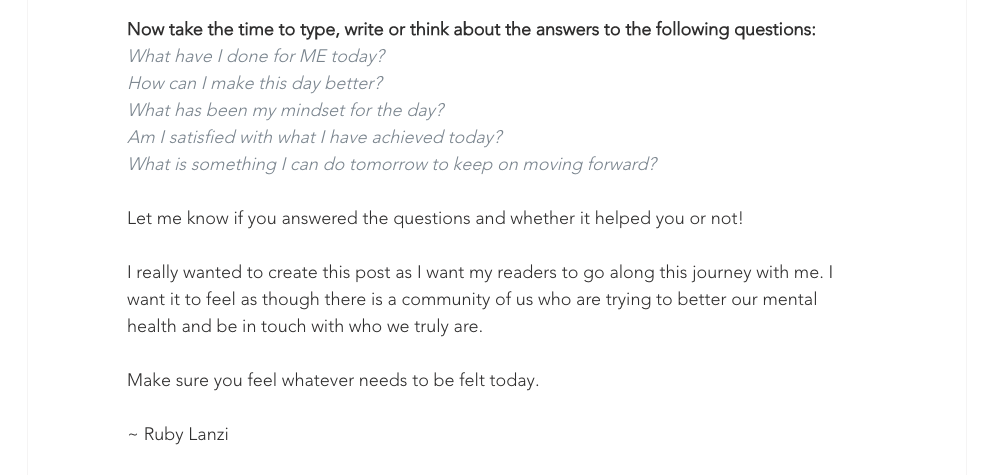 Now take the time to type, write or think about the answers to the following questions:
What have I done for ME today?
How can I make this day better?
What has been my mindset for the day?
Am I satisfied with what I have achieved today?
What is something I can do tomorrow to keep on moving forward?

Let me know if you answered the questions and whether it helped you or not!

I really wanted to create this post as I want my readers to go along this journey with me. I want it to feel as though there is a community of us who are trying to better our mental health and be in touch with who we truly are.

Make sure you feel whatever needs to be felt today.

~ Ruby Lanzi